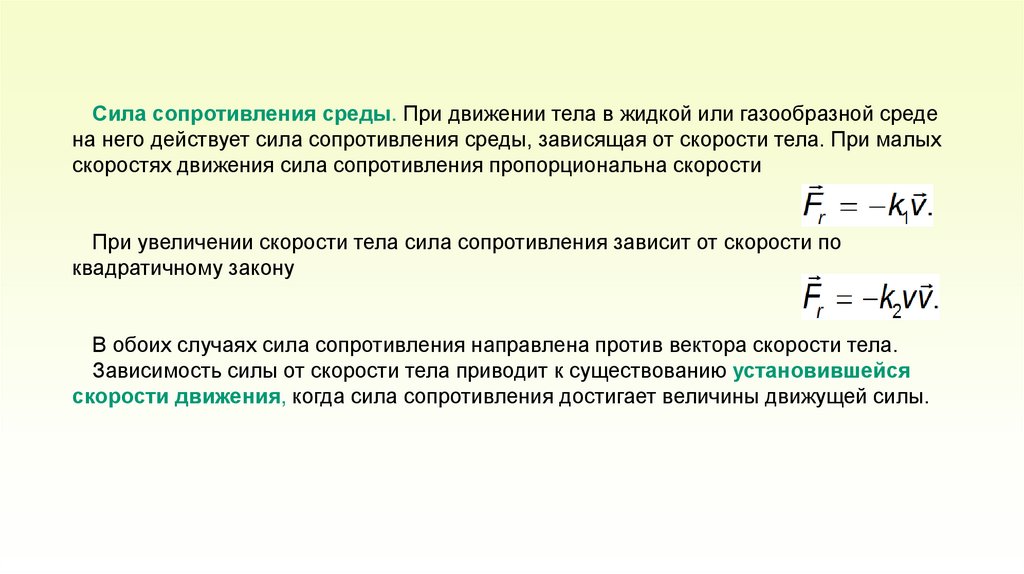 Сила сопротивления среды. При движении тела в жидкой или газообразной среде на него действует сила сопротивления среды, зависящая от скорости тела. При малых скоростях движения сила сопротивления пропорциональна скорости

$\vec{F}_r = -k_1\vec{v}.$

При увеличении скорости тела сила сопротивления зависит от скорости по квадратичному закону

$\vec{F}_r = -k_2 v\vec{v}.$

В обоих случаях сила сопротивления направлена против вектора скорости тела.
Зависимость силы от скорости тела приводит к существованию установившейся скорости движения, когда сила сопротивления достигает величины движущей силы.